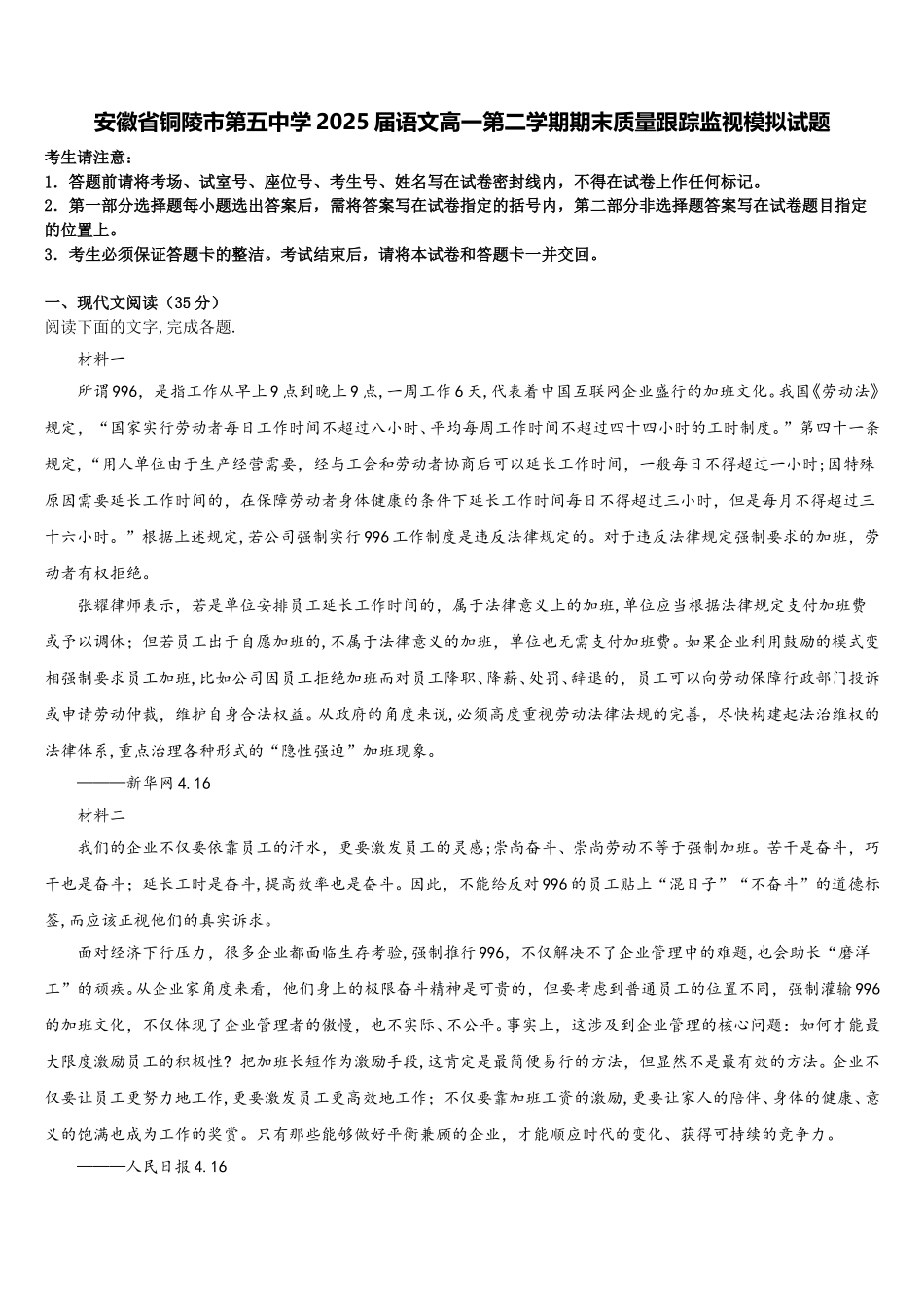 安徽省铜陵市第五中学2025届语文高一第二学期期末质量跟踪监视模拟试题

考生请注意：
1．答题前请将考场、试室号、座位号、考生号、姓名写在试卷密封线内，不得在试卷上作任何标记。
2．第一部分选择题每小题选出答案后，需将答案写在试卷指定的括号内，第二部分非选择题答案写在试卷题目指定的位置上。
3．考生必须保证答题卡的整洁。考试结束后，请将本试卷和答题卡一并交回。

一、现代文阅读（35分）
阅读下面的文字,完成各题.

材料一

所谓996，是指工作从早上9点到晚上9点，一周工作6天，代表着中国互联网企业盛行的加班文化。我国《劳动法》规定，“国家实行劳动者每日工作时间不超过八小时、平均每周工作时间不超过四十四小时的工时制度。”第四十一条规定，“用人单位由于生产经营需要，经与工会和劳动者协商后可以延长工作时间，一般每日不得超过一小时；因特殊原因需要延长工作时间的，在保障劳动者身体健康的条件下延长工作时间每日不得超过三小时，但是每月不得超过三十六小时。”根据上述规定，若公司强制实行996工作制度是违反法律规定的。对于违反法律规定强制要求的加班，劳动者有权拒绝。

张耀律师表示，若是单位安排员工延长工作时间的，属于法律意义上的加班，单位应当根据法律规定支付加班费或予以调休；但若员工出于自愿加班的，不属于法律意义的加班，单位也无需支付加班费。如果企业利用鼓励的模式变相强制要求员工加班，比如公司因员工拒绝加班而对员工降职、降薪、处罚、辞退的，员工可以向劳动保障行政部门投诉或申请劳动仲裁，维护自身合法权益。从政府的角度来说，必须高度重视劳动法律法规的完善，尽快构建起法治维权的法律体系，重点治理各种形式的“隐性强迫”加班现象。

———新华网4.16

材料二

我们的企业不仅要依靠员工的汗水，更要激发员工的灵感；崇尚奋斗、崇尚劳动不等于强制加班。苦干是奋斗，巧干也是奋斗；延长工时是奋斗，提高效率也是奋斗。因此，不能给反对996的员工贴上“混日子”“不奋斗”的道德标签，而应该正视他们的真实诉求。

面对经济下行压力，很多企业都面临生存考验，强制推行996，不仅解决不了企业管理中的难题，也会助长“磨洋工”的顽疾。从企业家角度来看，他们身上的极限奋斗精神是可贵的，但要考虑到普通员工的位置不同，强制灌输996的加班文化，不仅体现了企业管理者的傲慢，也不实际、不公平。事实上，这涉及到企业管理的核心问题：如何才能最大限度激励员工的积极性？把加班长短作为激励手段，这肯定是最简便易行的方法，但显然不是最有效的方法。企业不仅要让员工更努力地工作，更要激发员工更高效地工作；不仅要靠加班工资的激励，更要让家人的陪伴、身体的健康、意义的饱满也成为工作的奖赏。只有那些能够做好平衡兼顾的企业，才能顺应时代的变化、获得可持续的竞争力。

———人民日报4.16